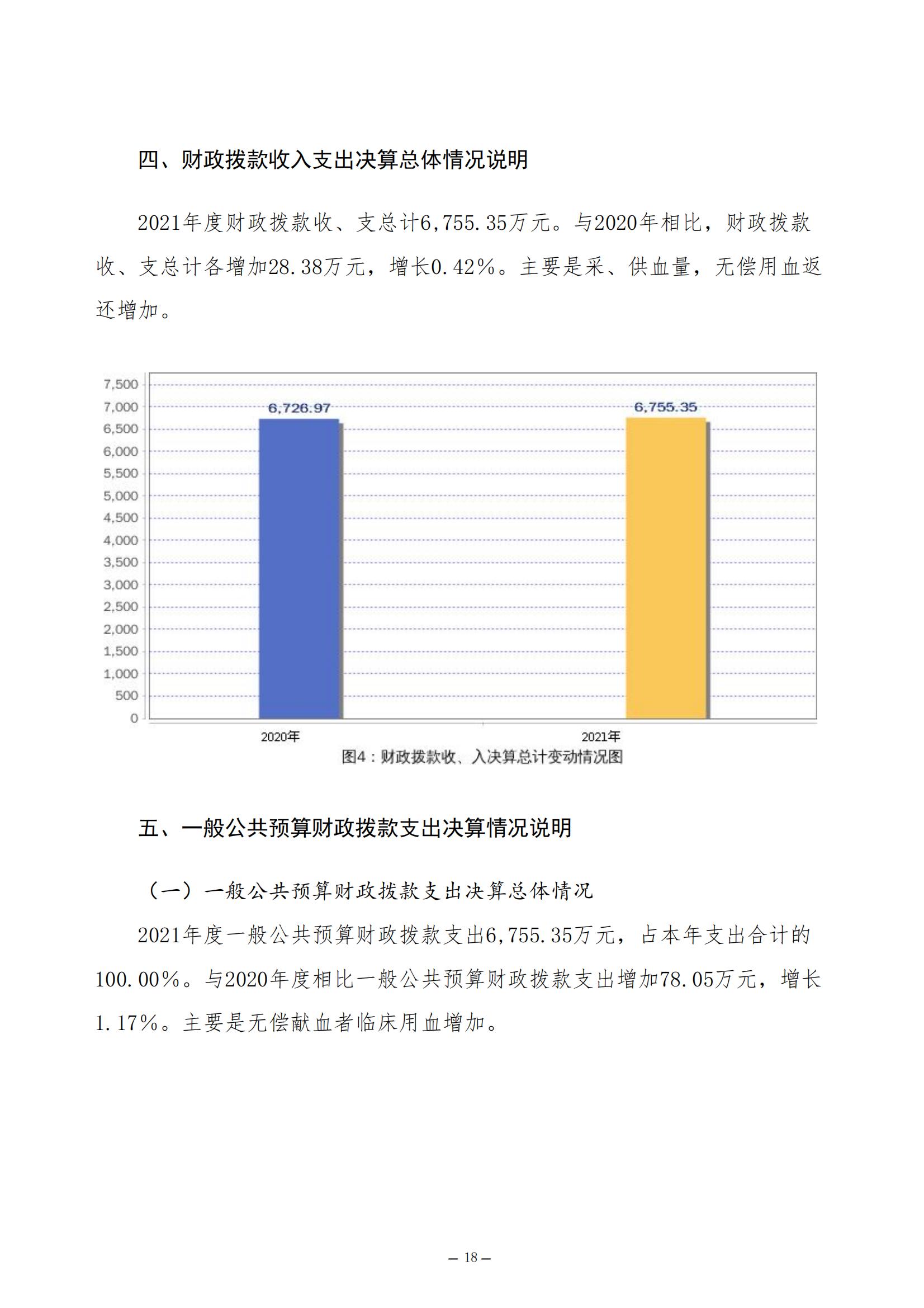 四、财政拨款收入支出决算总体情况说明

2021年度财政拨款收、支总计6,755.35万元。与2020年相比，财政拨款收、支总计各增加28.38万元，增长0.42%。主要是采、供血量，无偿用血返还增加。

7,500
7,000
6,500
6,000
5,500
5,000
4,500
4,000
3,500
3,000
2,500
2,000
1,500
1,000
500
0

6,726.97
6,755.35

2020年
2021年

图4：财政拨款收、入决算总计变动情况图

五、一般公共预算财政拨款支出决算情况说明

（一）一般公共预算财政拨款支出决算总体情况

2021年度一般公共预算财政拨款支出6,755.35万元，占本年支出合计的100.00%。与2020年度相比一般公共预算财政拨款支出增加78.05万元，增长1.17%。主要是无偿献血者临床用血增加。

— 18 —